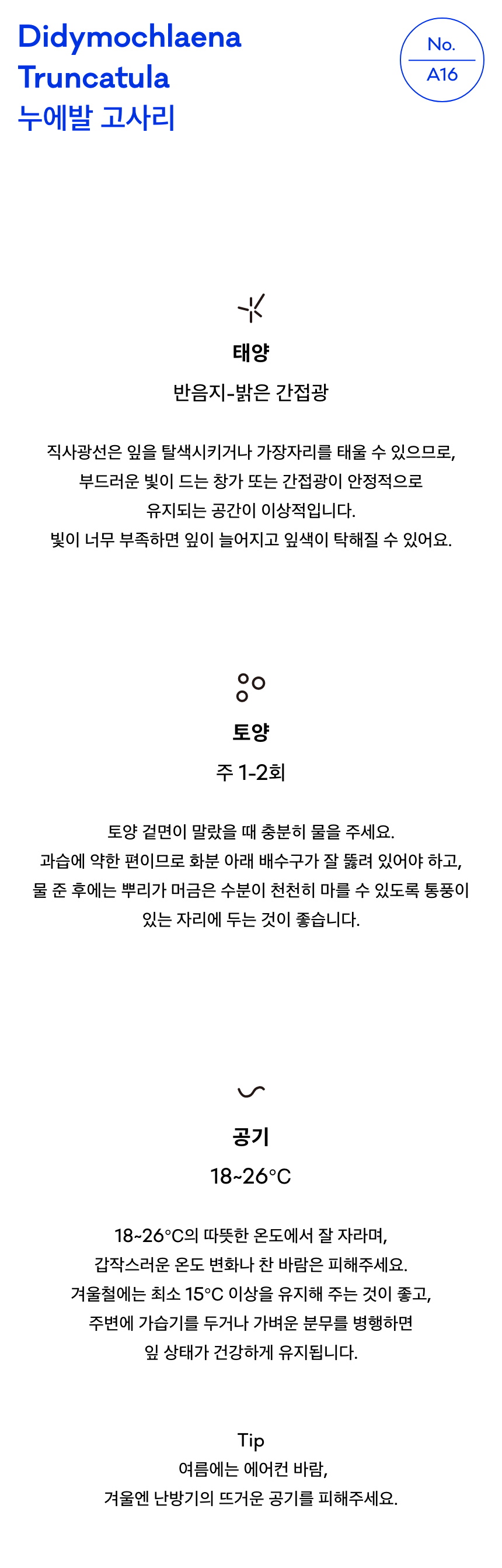 Didymochlaena Truncatula
누에발 고사리

No.
A16

태양
반음지-밝은 간접광

직사광선은 잎을 탈색시키거나 가장자리를 태울 수 있으므로, 부드러운 빛이 드는 창가 또는 간접광이 안정적으로 유지되는 공간이 이상적입니다. 빛이 너무 부족하면 잎이 늘어지고 잎색이 탁해질 수 있어요.

토양
주 1-2회

토양 겉면이 말랐을 때 충분히 물을 주세요. 과습에 약한 편이므로 화분 아래 배수구가 잘 뚫려 있어야 하고, 물 준 후에는 뿌리가 머금은 수분이 천천히 마를 수 있도록 통풍이 있는 자리에 두는 것이 좋습니다.

공기
18~26°C

18~26°C의 따뜻한 온도에서 잘 자라며, 갑작스러운 온도 변화나 찬 바람은 피해주세요. 겨울철에는 최소 15°C 이상을 유지해 주는 것이 좋고, 주변에 가습기를 두거나 가벼운 분무를 병행하면 잎 상태가 건강하게 유지됩니다.

Tip
여름에는 에어컨 바람,
겨울엔 난방기의 뜨거운 공기를 피해주세요.